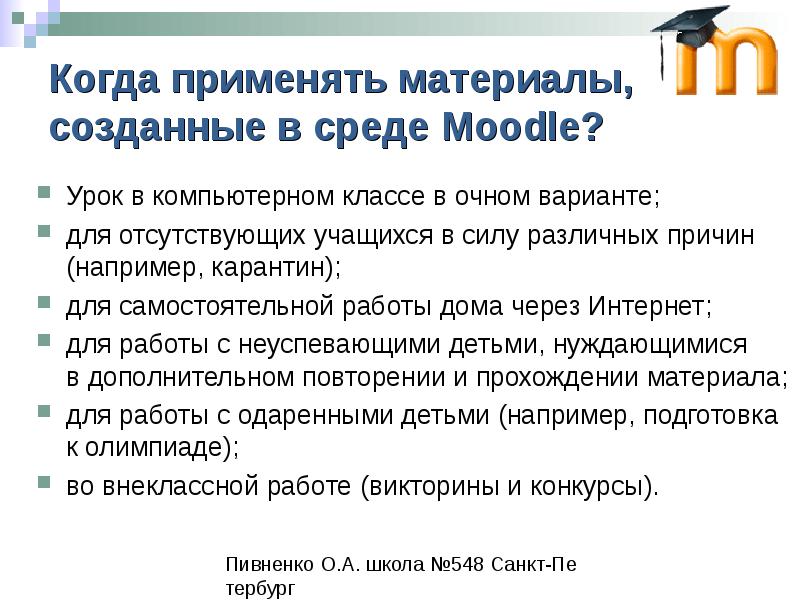 Когда применять материалы, созданные в среде Moodle?

Урок в компьютерном классе в очном варианте;

для отсутствующих учащихся в силу различных причин (например, карантин);

для самостоятельной работы дома через Интернет;

для работы с неуспевающими детьми, нуждающимися в дополнительном повторении и прохождении материала;

для работы с одаренными детьми (например, подготовка к олимпиаде);

во внеклассной работе (викторины и конкурсы).

Пивненко О.А. школа №548 Санкт-Петербург